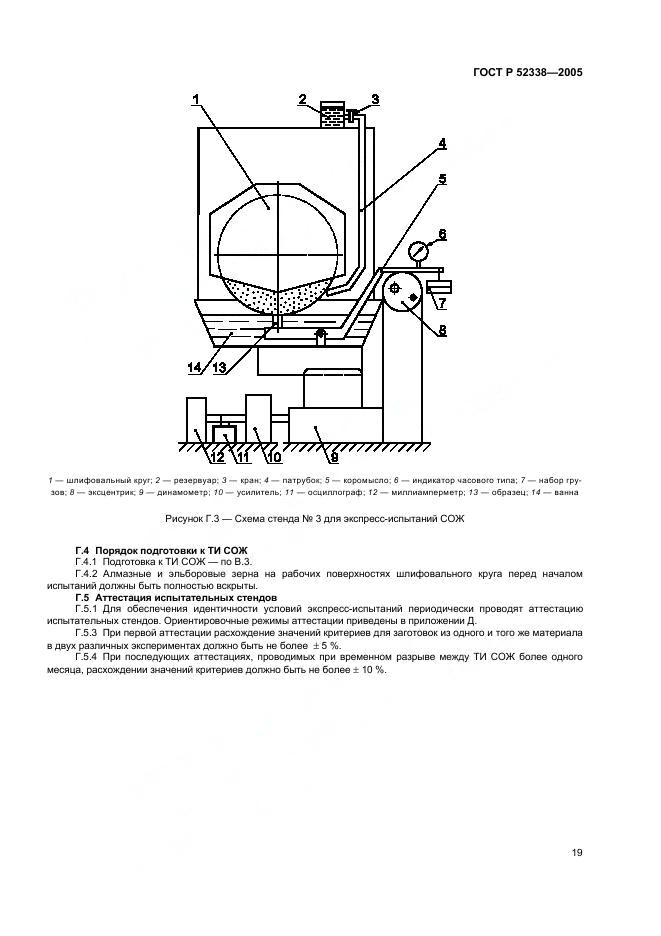 ГОСТ Р 52338—2005

1
2
3
4
5
6
7
8
14
13
12
11
10
9

1 — шлифовальный круг; 2 — резервуар; 3 — кран; 4 — патрубок; 5 — коромысло; 6 — индикатор часового типа; 7 — набор грузов; 8 — эксцентрик; 9 — динамометр; 10 — усилитель; 11 — осциллограф; 12 — миллиамперметр; 13 — образец; 14 — ванна

Рисунок Г.3 — Схема стенда № 3 для экспресс-испытаний СОЖ

Г.4 Порядок подготовки к ТИ СОЖ
Г.4.1 Подготовка к ТИ СОЖ — по В.3.
Г.4.2 Алмазные и эльборовые зерна на рабочих поверхностях шлифовального круга перед началом испытаний должны быть полностью вскрыты.
Г.5 Аттестация испытательных стендов
Г.5.1 Для обеспечения идентичности условий экспресс-испытаний периодически проводят аттестацию испытательных стендов. Ориентировочные режимы аттестации приведены в приложении Д.
Г.5.3 При первой аттестации расхождение значений критериев для заготовок из одного и того же материала в двух различных экспериментах должно быть не более ± 5 %.
Г.5.4 При последующих аттестациях, проводимых при временном разрыве между ТИ СОЖ более одного месяца, расхождении значений критериев должно быть не более ± 10 %.

19